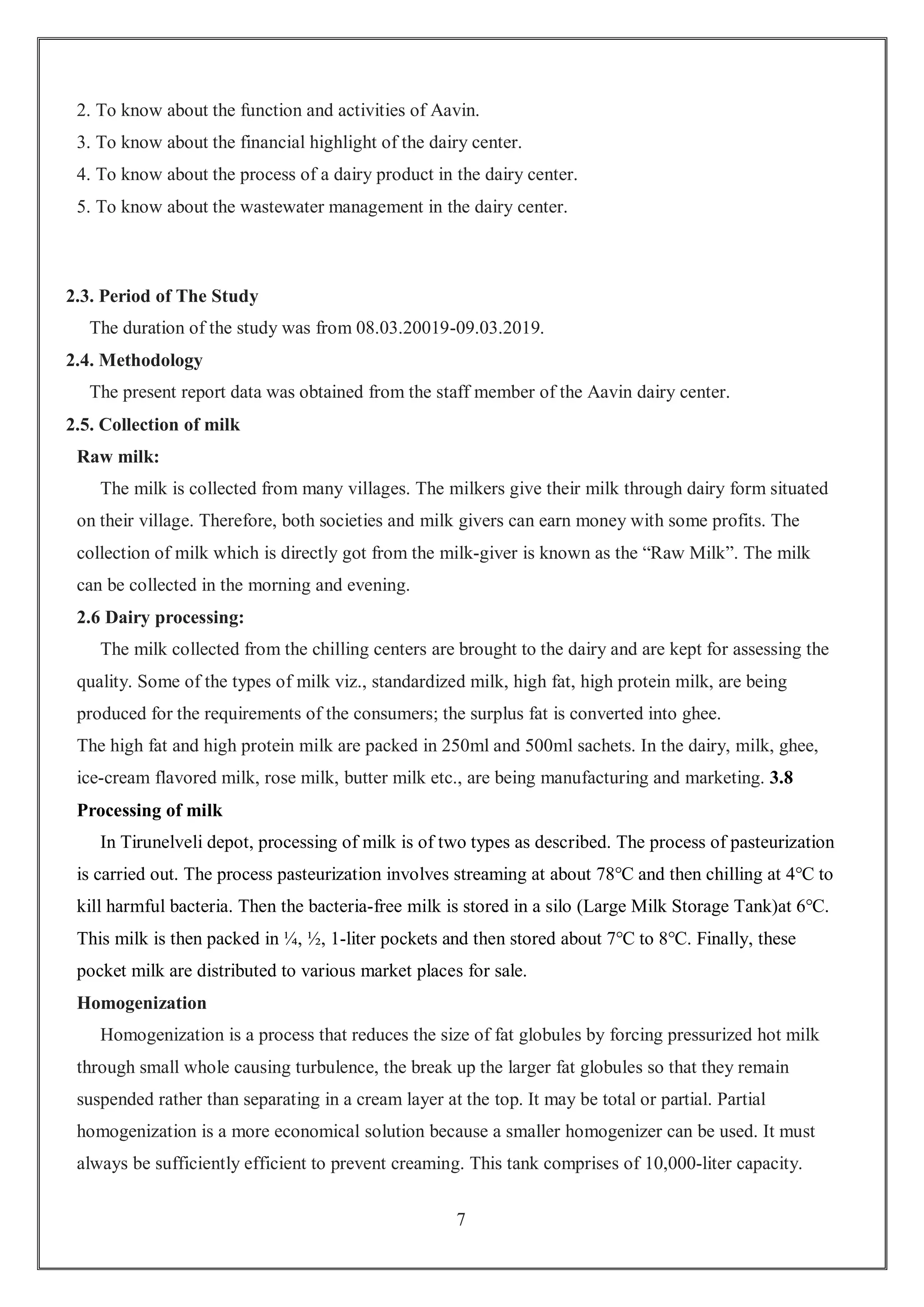 2. To know about the function and activities of Aavin.
3. To know about the financial highlight of the dairy center.
4. To know about the process of a dairy product in the dairy center.
5. To know about the wastewater management in the dairy center.

2.3. Period of The Study
The duration of the study was from 08.03.20019-09.03.2019.
2.4. Methodology
The present report data was obtained from the staff member of the Aavin dairy center.
2.5. Collection of milk
Raw milk:
The milk is collected from many villages. The milkers give their milk through dairy form situated on their village. Therefore, both societies and milk givers can earn money with some profits. The collection of milk which is directly got from the milk-giver is known as the “Raw Milk”. The milk can be collected in the morning and evening.
2.6 Dairy processing:
The milk collected from the chilling centers are brought to the dairy and are kept for assessing the quality. Some of the types of milk viz., standardized milk, high fat, high protein milk, are being produced for the requirements of the consumers; the surplus fat is converted into ghee.
The high fat and high protein milk are packed in 250ml and 500ml sachets. In the dairy, milk, ghee, ice-cream flavored milk, rose milk, butter milk etc., are being manufacturing and marketing. 3.8
Processing of milk
In Tirunelveli depot, processing of milk is of two types as described. The process of pasteurization is carried out. The process pasteurization involves streaming at about 78°C and then chilling at 4°C to kill harmful bacteria. Then the bacteria-free milk is stored in a silo (Large Milk Storage Tank)at 6°C. This milk is then packed in ¼, ½, 1-liter pockets and then stored about 7°C to 8°C. Finally, these pocket milk are distributed to various market places for sale.
Homogenization
Homogenization is a process that reduces the size of fat globules by forcing pressurized hot milk through small whole causing turbulence, the break up the larger fat globules so that they remain suspended rather than separating in a cream layer at the top. It may be total or partial. Partial homogenization is a more economical solution because a smaller homogenizer can be used. It must always be sufficiently efficient to prevent creaming. This tank comprises of 10,000-liter capacity.

7